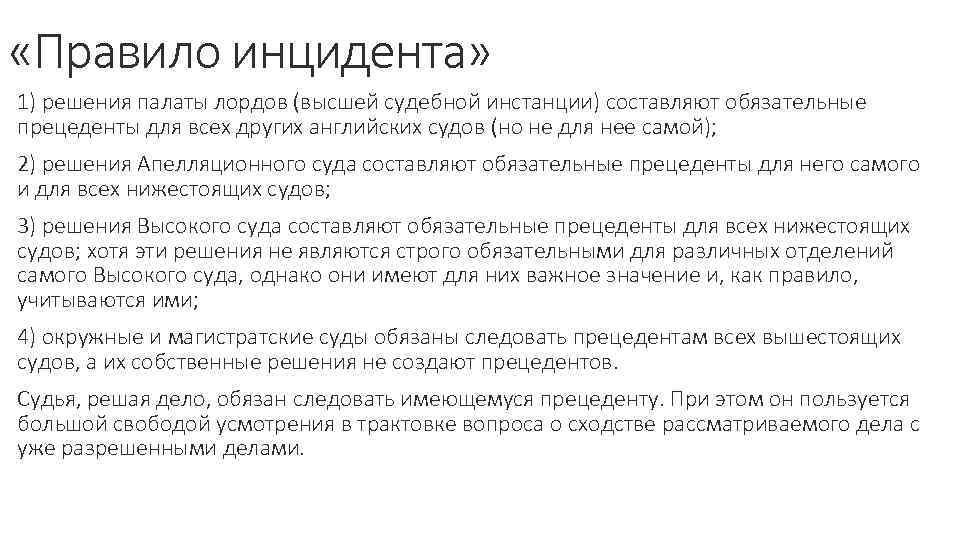 «Правило инцидента»

1) решения палаты лордов (высшей судебной инстанции) составляют обязательные прецеденты для всех других английских судов (но не для нее самой);

2) решения Апелляционного суда составляют обязательные прецеденты для него самого и для всех нижестоящих судов;

3) решения Высокого суда составляют обязательные прецеденты для всех нижестоящих судов; хотя эти решения не являются строго обязательными для различных отделений самого Высокого суда, однако они имеют для них важное значение и, как правило, учитываются ими;

4) окружные и магистратские суды обязаны следовать прецедентам всех вышестоящих судов, а их собственные решения не создают прецедентов.

Судья, решая дело, обязан следовать имеющемуся прецеденту. При этом он пользуется большой свободой усмотрения в трактовке вопроса о сходстве рассматриваемого дела с уже разрешенными делами.